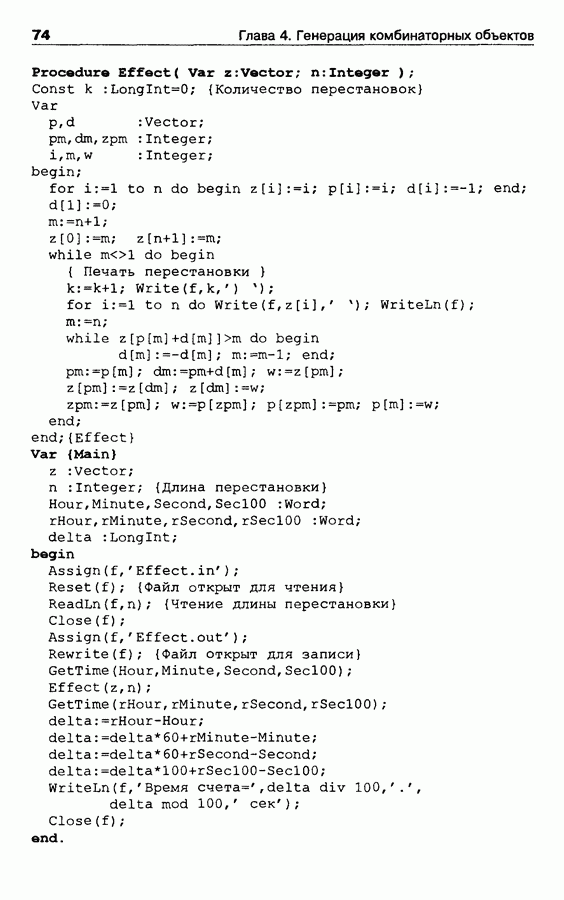 74 Глава 4. Генерация комбинаторных объектов

Procedure Effect( Var z:Vector; n:Integer );
Const k :LongInt=0; {Количество перестановок}
Var
  p,d       :Vector;
  pm,dm,zpm :Integer;
  i,m,w     :Integer;
begin;
  for i:=1 to n do begin z[i]:=i; p[i]:=i; d[i]:=-1; end;
  d[1]:=0;
  m:=n+1;
  z[0]:=m;  z[n+1]:=m;
  while m<>1 do begin
    { Печать перестановки }
    k:=k+1; Write(f,k,') ');
    for i:=1 to n do Write(f,z[i],' '); WriteLn(f);
    m:=n;
    while z[p[m]+d[m]]>m do begin
          d[m]:=-d[m]; m:=m-1; end;
    pm:=p[m]; dm:=pm+d[m]; w:=z[pm];
    z[pm]:=z[dm]; z[dm]:=w;
    zpm:=z[pm]; w:=p[zpm]; p[zpm]:=pm; p[m]:=w;
  end;
end;{Effect}
Var {Main}
  z :Vector;
  n :Integer; {Длина перестановки}
  Hour,Minute,Second,Sec100 :Word;
  rHour,rMinute,rSecond,rSec100 :Word;
  delta :LongInt;
begin
  Assign(f,'Effect.in');
  Reset(f); {Файл открыт для чтения}
  ReadLn(f,n); {Чтение длины перестановки}
  Close(f);
  Assign(f,'Effect.out');
  Rewrite(f); {Файл открыт для записи}
  GetTime(Hour,Minute,Second,Sec100);
  Effect(z,n);
  GetTime(rHour,rMinute,rSecond,rSec100);
  delta:=rHour-Hour;
  delta:=delta*60+rMinute-Minute;
  delta:=delta*60+rSecond-Second;
  delta:=delta*100+rSec100-Sec100;
  WriteLn(f,'Время счета=',delta div 100,'.',
        delta mod 100,' сек');
  Close(f);
end.